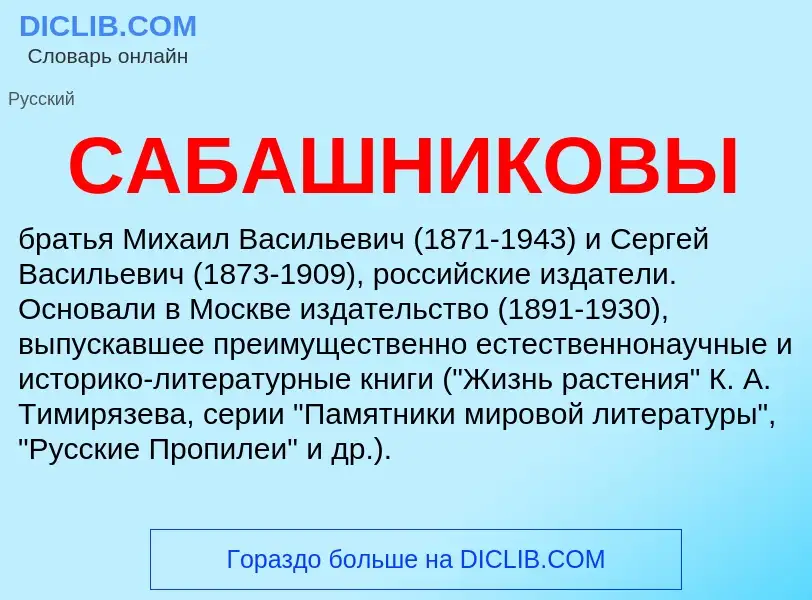 DICLIB.COM
Словарь онлайн

Русский

САБАШНИКОВЫ

братья Михаил Васильевич (1871-1943) и Сергей Васильевич (1873-1909), российские издатели. Основали в Москве издательство (1891-1930), выпускавшее преимущественно естественнонаучные и историко-литературные книги ("Жизнь растения" К. А. Тимирязева, серии "Памятники мировой литературы", "Русские Пропилеи" и др.).

Гораздо больше на DICLIB.COM